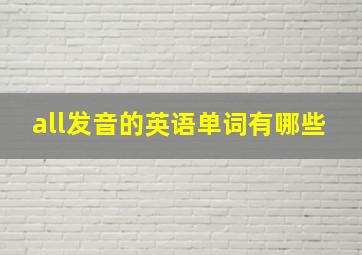 all发音的英语单词有哪些